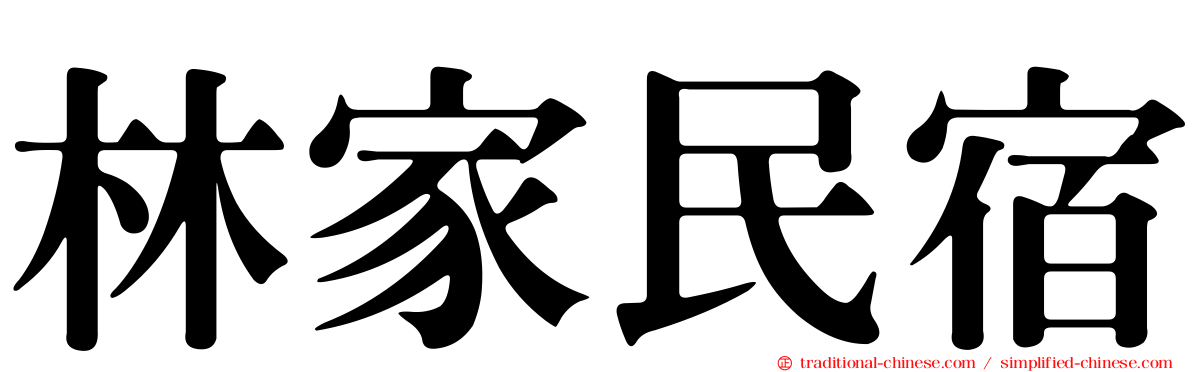 林家民宿

traditional-chinese.com / simplified-chinese.com